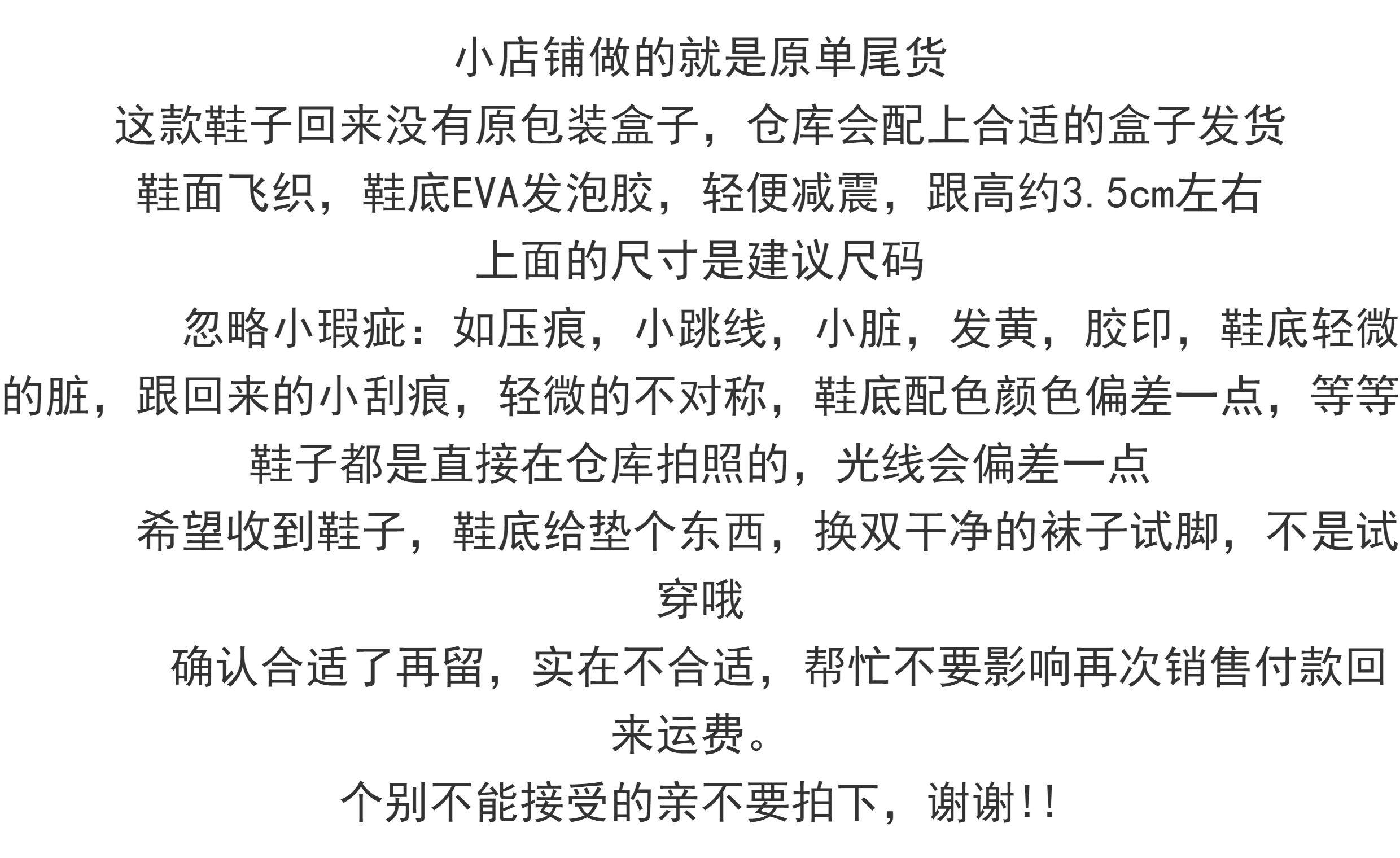 小店铺做的就是原单尾货

这款鞋子回来没有原包装盒子，仓库会配上合适的盒子发货

鞋面飞织，鞋底EVA发泡胶，轻便减震，跟高约3.5cm左右

上面的尺寸是建议尺码

忽略小瑕疵：如压痕，小跳线，小脏，发黄，胶印，鞋底轻微的脏，跟回来的小刮痕，轻微的不对称，鞋底配色颜色偏差一点，等等

鞋子都是直接在仓库拍照的，光线会偏差一点

希望收到鞋子，鞋底给垫个东西，换双干净的袜子试脚，不是试穿哦

确认合适了再留，实在不合适，帮忙不要影响再次销售付款回来运费。

个别不能接受的亲不要拍下，谢谢!!